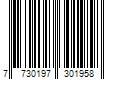 7 730197 301958